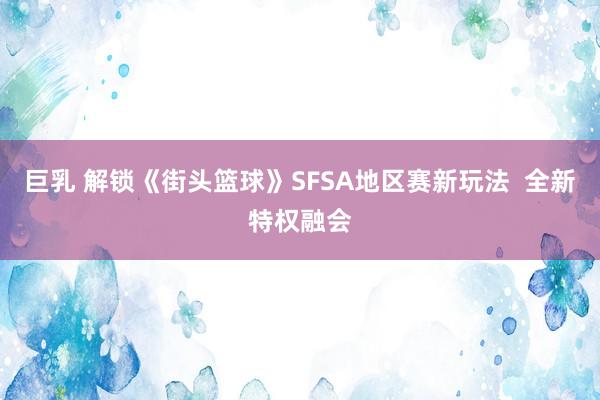 巨乳 解锁《街头篮球》SFSA地区赛新玩法  全新特权融会